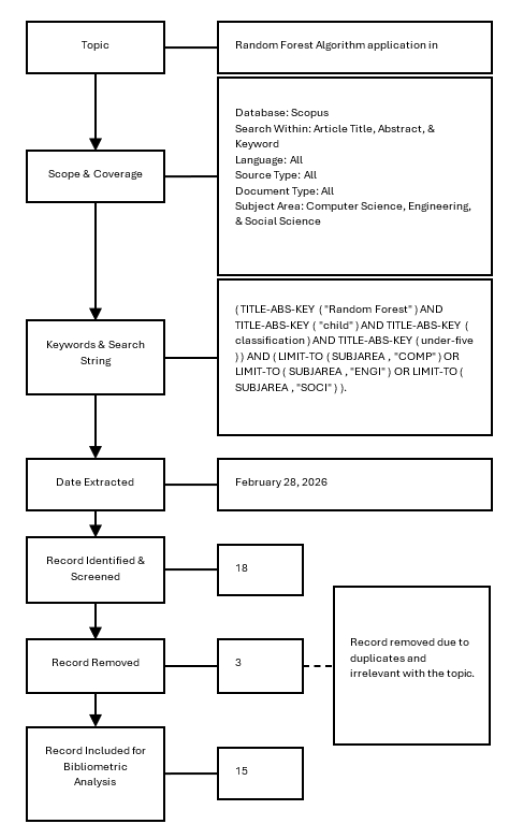 Topic

Random Forest Algorithm application in

Scope & Coverage

Database: Scopus
Search Within: Article Title, Abstract, & Keyword
Language: All
Source Type: All
Document Type: All
Subject Area: Computer Science, Engineering, & Social Science

Keywords & Search String

( TITLE-ABS-KEY ( "Random Forest" ) AND TITLE-ABS-KEY ( "child" ) AND TITLE-ABS-KEY ( classification ) AND TITLE-ABS-KEY ( under-five ) ) AND ( LIMIT-TO ( SUBJAREA , "COMP" ) OR LIMIT-TO ( SUBJAREA , "ENGI" ) OR LIMIT-TO ( SUBJAREA , "SOCI" ) ).

Date Extracted

February 28, 2026

Record Identified & Screened

18

Record Removed

3

Record removed due to duplicates and irrelevant with the topic.

Record Included for Bibliometric Analysis

15